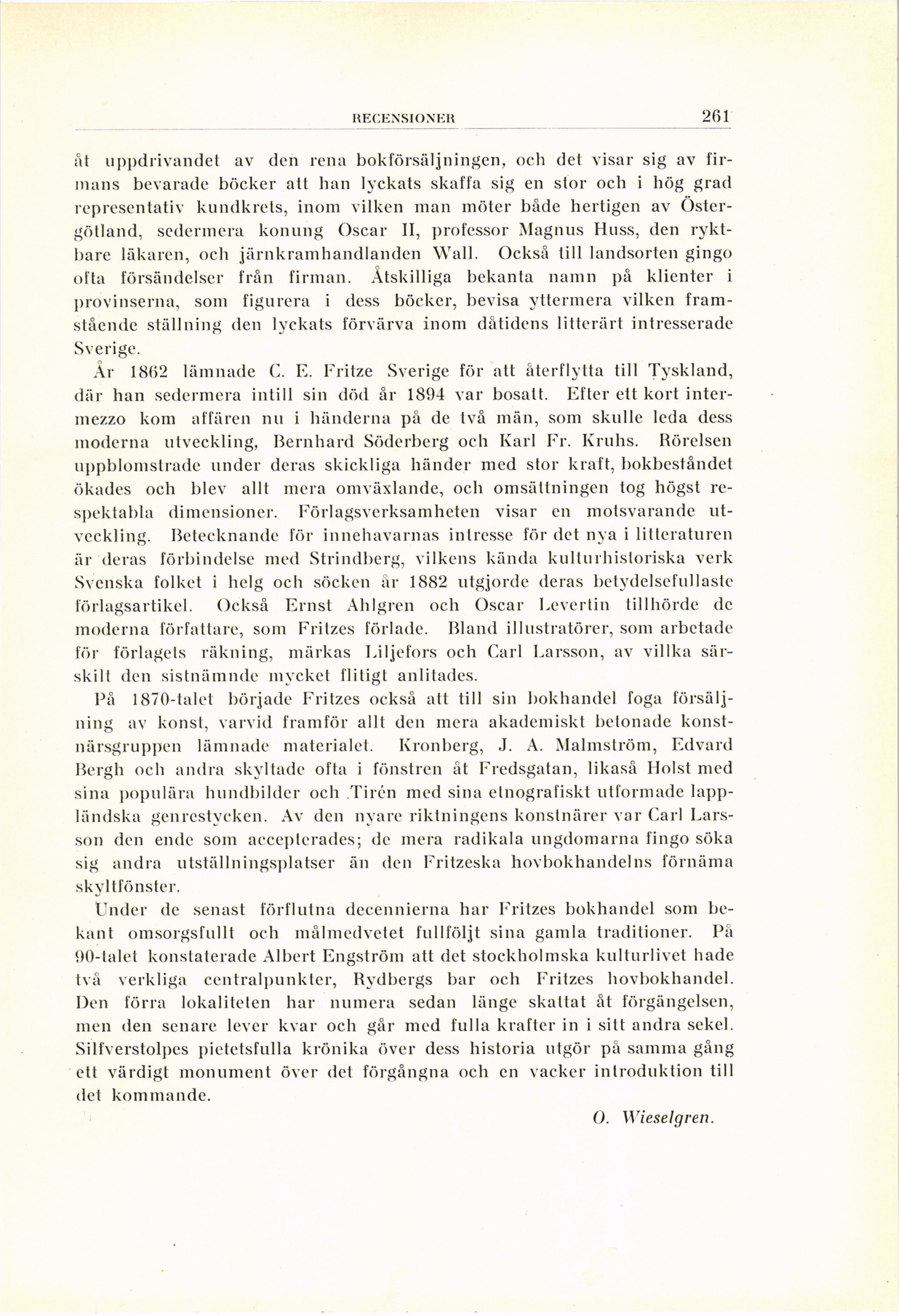 RECENSIONER 261

åt uppdrivandet av den rena bokförsäljningen, och det visar sig av firmans bevarade böcker att han lyckats skaffa sig en stor och i hög grad representativ kundkrets, inom vilken man möter både hertigen av Östergötland, sedermera konung Oscar II, professor Magnus Huss, den ryktbare läkaren, och järnkramhandlanden Wall. Också till landsorten gingo ofta försändelser från firman. Åtskilliga bekanta namn på klienter i provinserna, som figurera i dess böcker, bevisa yttermera vilken framstående ställning den lyckats förvärva inom dåtidens litterärt intresserade Sverige.

År 1862 lämnade C. E. Fritze Sverige för att återflytta till Tyskland, där han sedermera intill sin död år 1894 var bosatt. Efter ett kort intermezzo kom affären nu i händerna på de två män, som skulle leda dess moderna utveckling, Bernhard Söderberg och Karl Fr. Kruhs. Rörelsen uppblomstrade under deras skickliga händer med stor kraft, bokbeståndet ökades och blev allt mera omväxlande, och omsättningen tog högst respektabla dimensioner. Förlagsverksamheten visar en motsvarande utveckling. Betecknande för innehavarnas intresse för det nya i litteraturen är deras förbindelse med Strindberg, vilkens kända kulturhistoriska verk Svenska folket i helg och söcken år 1882 utgjorde deras betydelsefullaste förlagsartikel. Också Ernst Ahlgren och Oscar Levertin tillhörde de moderna författare, som Fritzes förlade. Bland illustratörer, som arbetade för förlagets räkning, märkas Liljefors och Carl Larsson, av villka särskilt den sistnämnde mycket flitigt anlitades.

På 1870-talet började Fritzes också att till sin bokhandel foga försäljning av konst, varvid framför allt den mera akademiskt betonade konstnärsgruppen lämnade materialet. Kronberg, J. A. Malmström, Edvard Bergh och andra skyltade ofta i fönstren åt Fredsgatan, likaså Holst med sina populära hundbilder och Tirén med sina etnografiskt utformade lappländska genrestycken. Av den nyare riktningens konstnärer var Carl Larsson den ende som accepterades; de mera radikala ungdomarna fingo söka sig andra utställningsplatser än den Fritzeska hovbokhandelns förnäma skyltfönster.

Under de senast förflutna decennierna har Fritzes bokhandel som bekant omsorgsfullt och målmedvetet fullföljt sina gamla traditioner. På 90-talet konstaterade Albert Engström att det stockholmska kulturlivet hade två verkliga centralpunkter, Rydbergs bar och Fritzes hovbokhandel. Den förra lokaliteten har numera sedan länge skattat åt förgängelsen, men den senare lever kvar och går med fulla krafter in i sitt andra sekel. Silfverstolpes pietetsfulla krönika över dess historia utgör på samma gång ett värdigt monument över det förgångna och en vacker introduktion till det kommande.

O. Wieselgren.